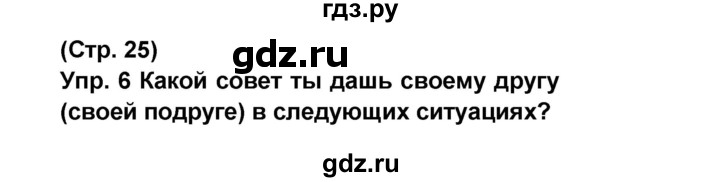 гдз.ру

(Стр. 25) gdz.ru

Упр. 6 Какой совет ты дашь своему другу (своей подруге) в следующих ситуациях?

gdz.ru